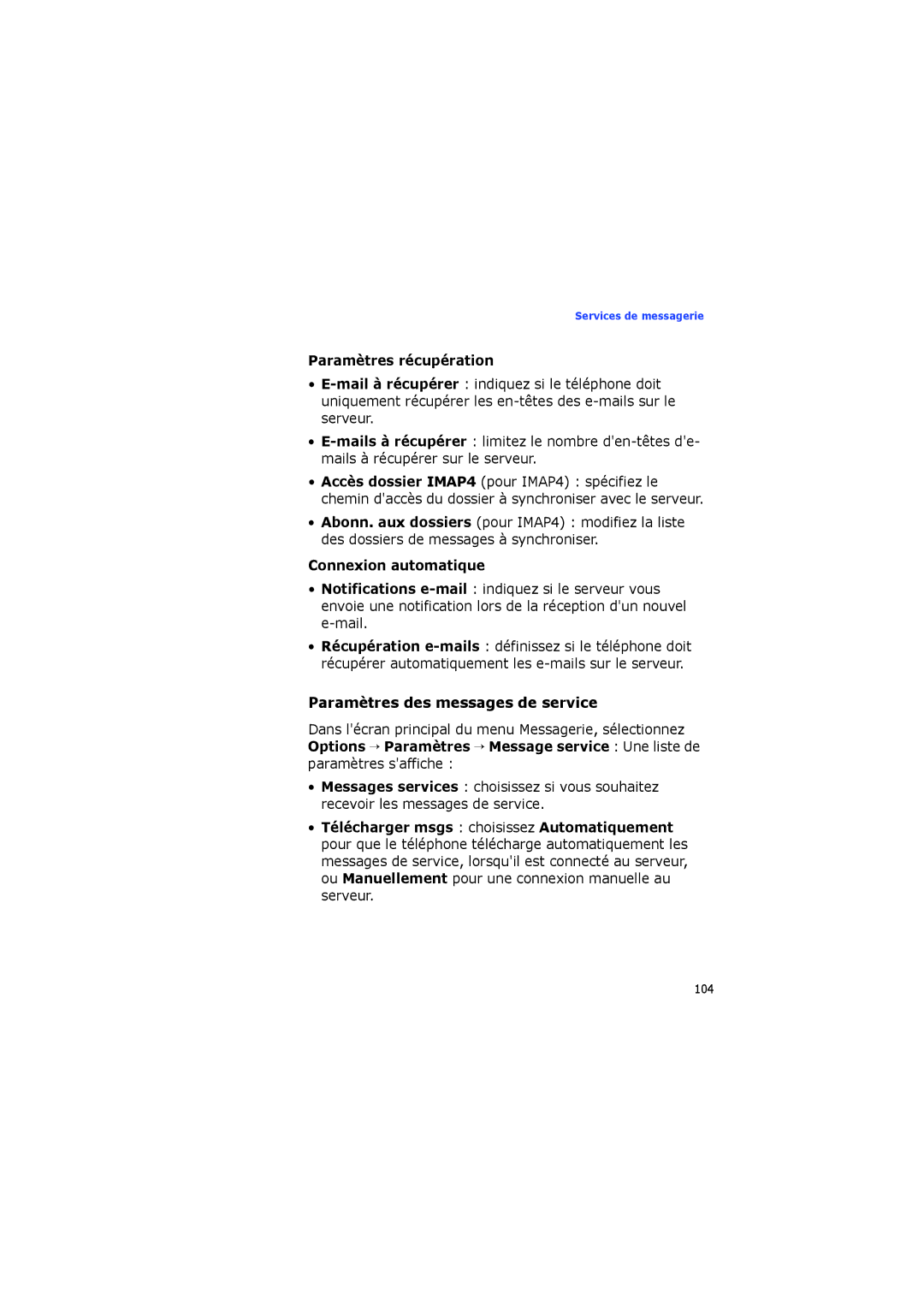 Services de messagerie

Paramètres récupération

• E-mail à récupérer : indiquez si le téléphone doit uniquement récupérer les en-têtes des e-mails sur le serveur.

• E-mails à récupérer : limitez le nombre d'en-têtes d'e-mails à récupérer sur le serveur.

• Accès dossier IMAP4 (pour IMAP4) : spécifiez le chemin d'accès du dossier à synchroniser avec le serveur.

• Abonn. aux dossiers (pour IMAP4) : modifiez la liste des dossiers de messages à synchroniser.

Connexion automatique

• Notifications e-mail : indiquez si le serveur vous envoie une notification lors de la réception d'un nouvel e-mail.

• Récupération e-mails : définissez si le téléphone doit récupérer automatiquement les e-mails sur le serveur.

Paramètres des messages de service

Dans l'écran principal du menu Messagerie, sélectionnez Options → Paramètres → Message service : Une liste de paramètres s'affiche :

• Messages services : choisissez si vous souhaitez recevoir les messages de service.

• Télécharger msgs : choisissez Automatiquement pour que le téléphone télécharge automatiquement les messages de service, lorsqu'il est connecté au serveur, ou Manuellement pour une connexion manuelle au serveur.

104